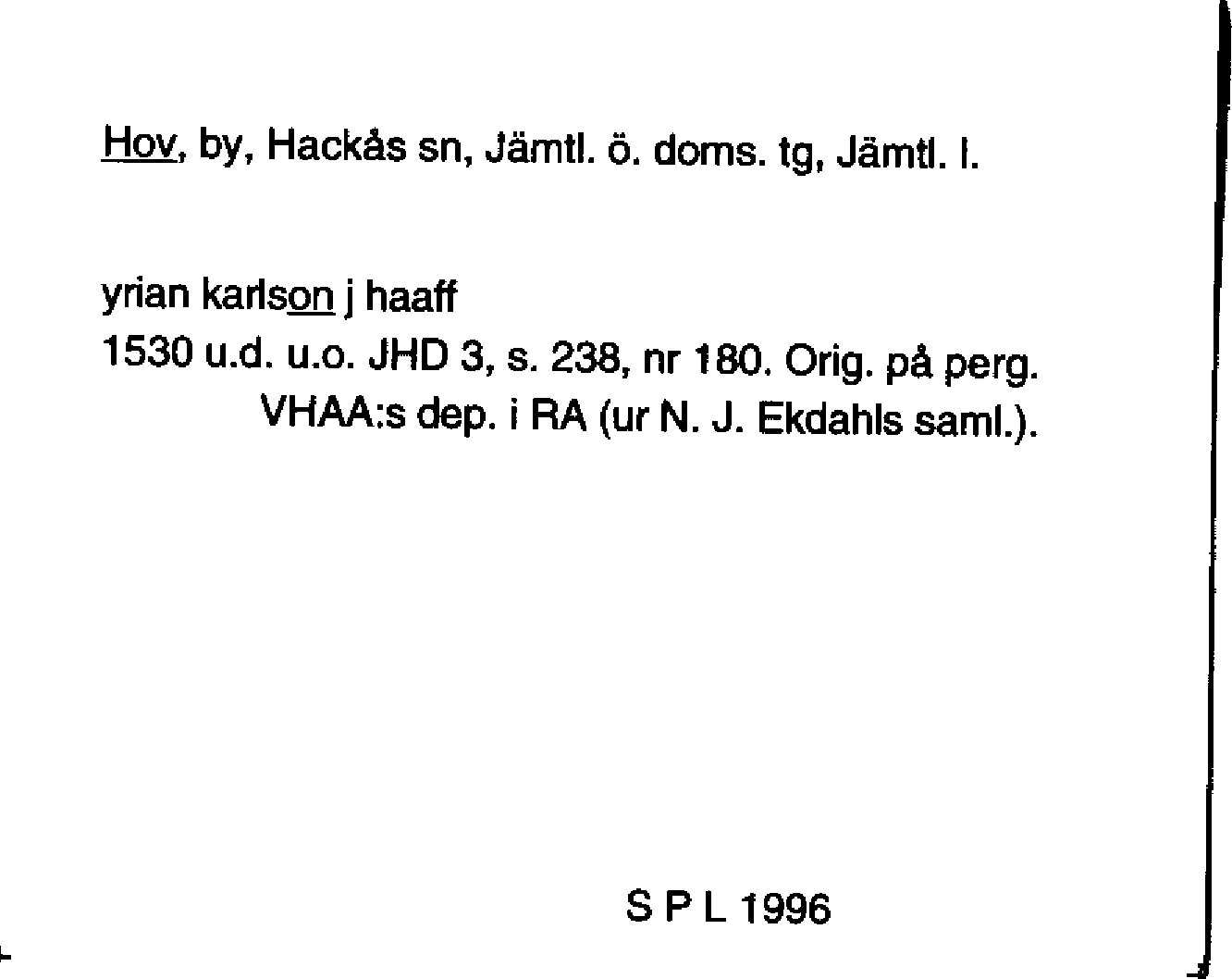 Hov, by, Hackås sn, Jämtl. ö. doms. tg, Jämtl. l.

yrian karlson j haaff
1530 u.d. u.o. JHD 3, s. 238, nr 180. Orig. på perg. VHAA:s dep. i RA (ur N. J. Ekdahls saml.).

S P L 1996